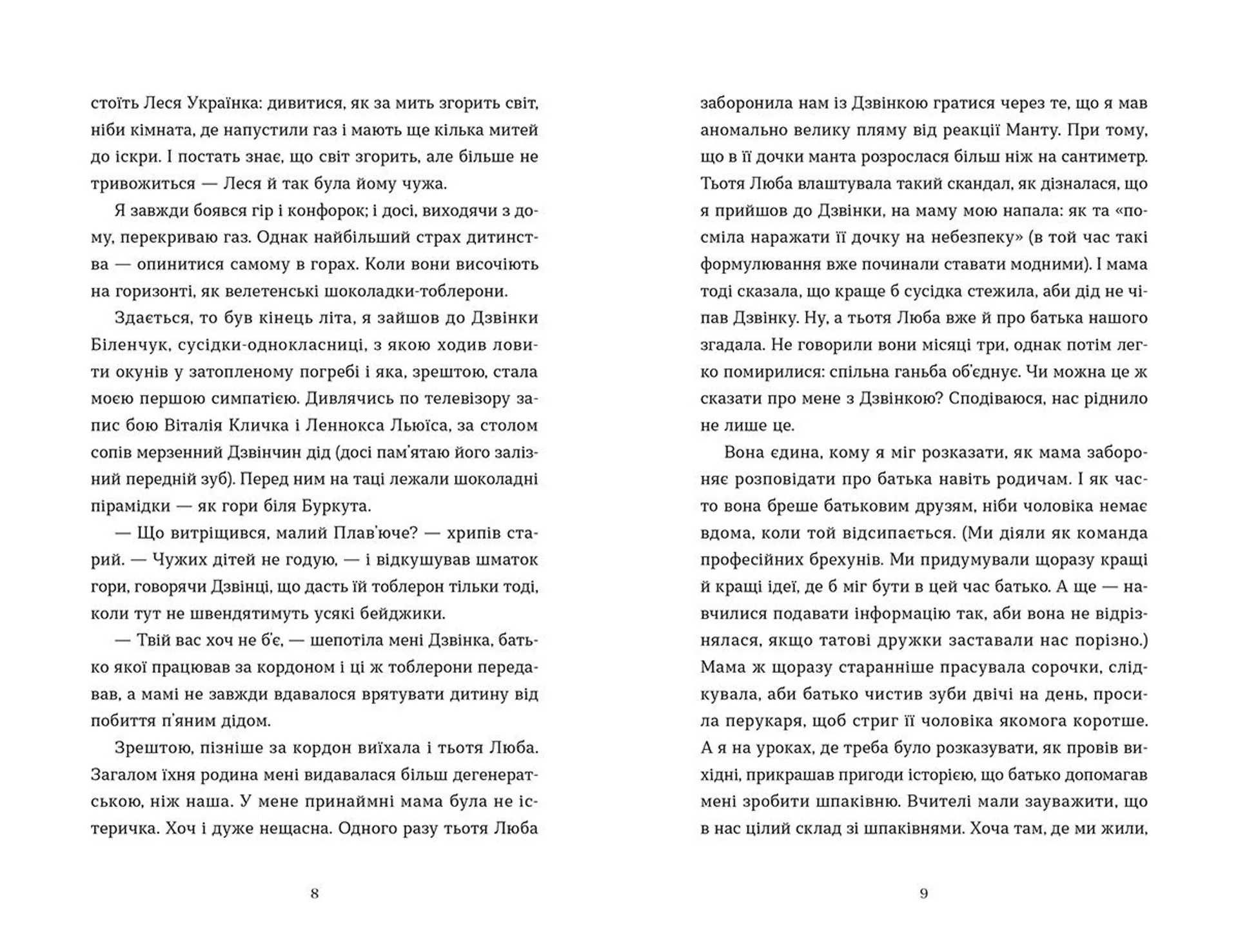 стоїть Леся Українка: дивитися, як за мить згорить світ, ніби кімната, де напустили газ і мають ще кілька митей до іскри. І постать знає, що світ згорить, але більше не тривожиться — Леся й так була йому чужа.

Я завжди боявся гір і конфорок; і досі, виходячи з дому, перекриваю газ. Однак найбільший страх дитинства — опинитися самому в горах. Коли вони височіють на горизонті, як велетенські шоколадки-тоблерони.

Здається, то був кінець літа, я зайшов до Дзвінки Біленчук, сусідки-однокласниці, з якою ходив ловити окунів у затопленому погребі і яка, зрештою, стала моєю першою симпатією. Дивлячись по телевізору запис бою Віталія Кличка і Леннокса Льюїса, за столом сопів мерзенний Дзвінчин дід (досі пам'ятаю його залізний передній зуб). Перед ним на таці лежали шоколадні пірамідки — як гори біля Буркута.

— Що витріщився, малий Плав'юче? — хрипів старий. — Чужих дітей не годую, — і відкушував шматок гори, говорячи Дзвінці, що дасть їй тоблерон тільки тоді, коли тут не швендятимуть усякі бейджики.

— Твій вас хоч не б'є, — шепотіла мені Дзвінка, батько якої працював за кордоном і ці ж тоблерони передавав, а мамі не завжди вдавалося врятувати дитину від побиття п'яним дідом.

Зрештою, пізніше за кордон виїхала і тьотя Люба. Загалом їхня родина мені видавалася більш дегенератською, ніж наша. У мене принаймні мама була не істеричка. Хоч і дуже нещасна. Одного разу тьотя Люба

8

заборонила нам із Дзвінкою гратися через те, що я мав аномально велику пляму від реакції Манту. При тому, що в її дочки манта розрослася більш ніж на сантиметр. Тьотя Люба влаштувала такий скандал, як дізналася, що я прийшов до Дзвінки, на маму мою напала: як та «посміла наражати її дочку на небезпеку» (в той час такі формулювання вже починали ставати модними). І мама тоді сказала, що краще б сусідка стежила, аби дід не чіпав Дзвінку. Ну, а тьотя Люба вже й про батька нашого згадала. Не говорили вони місяці три, однак потім легко помирилися: спільна ганьба об'єднує. Чи можна це ж сказати про мене з Дзвінкою? Сподіваюся, нас ріднило не лише це.

Вона єдина, кому я міг розказати, як мама забороняє розповідати про батька навіть родичам. І як часто вона бреше батьковим друзям, ніби чоловіка немає вдома, коли той відсипається. (Ми діяли як команда професійних брехунів. Ми придумували щоразу кращі й кращі ідеї, де б міг бути в цей час батько. А ще — навчилися подавати інформацію так, аби вона не відрізнялася, якщо татові дружки заставали нас порізно.) Мама ж щоразу старанніше прасувала сорочки, слідкувала, аби батько чистив зуби двічі на день, просила перукаря, щоб стриг її чоловіка якомога коротше. А я на уроках, де треба було розказувати, як провів вихідні, прикрашав пригоди історією, що батько допомагав мені зробити шпаківню. Вчителі мали зауважити, що в нас цілий склад зі шпаківнями. Хоча там, де ми жили,

9